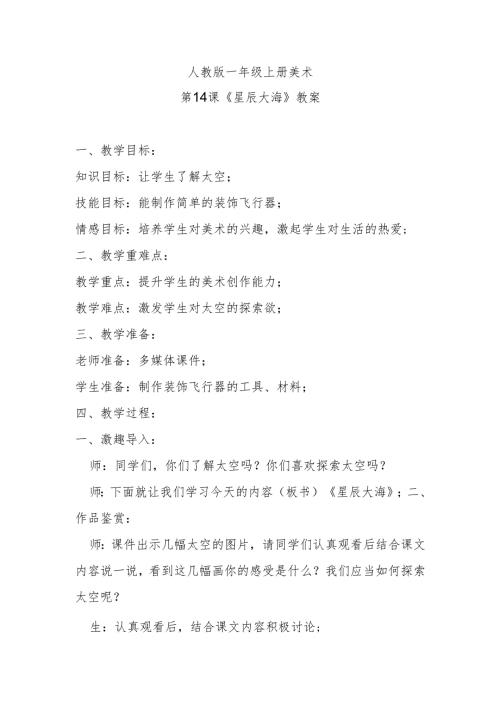 人教版一年级上册美术

第14课《星辰大海》教案

一、教学目标：

知识目标：让学生了解太空；

技能目标：能制作简单的装饰飞行器；

情感目标：培养学生对美术的兴趣，激起学生对生活的热爱；

二、教学重难点：

教学重点：提升学生的美术创作能力；

教学难点：激发学生对太空的探索欲；

三、教学准备：

老师准备：多媒体课件；

学生准备：制作装饰飞行器的工具、材料；

四、教学过程：

一、激趣导入：

师：同学们，你们了解太空吗？你们喜欢探索太空吗？

师：下面就让我们学习今天的内容（板书）《星辰大海》；二、作品鉴赏：

师：课件出示几幅太空的图片，请同学们认真观看后结合课文内容说一说，看到这几幅画你的感受是什么？我们应当如何探索太空呢？

生：认真观看后，结合课文内容积极讨论；